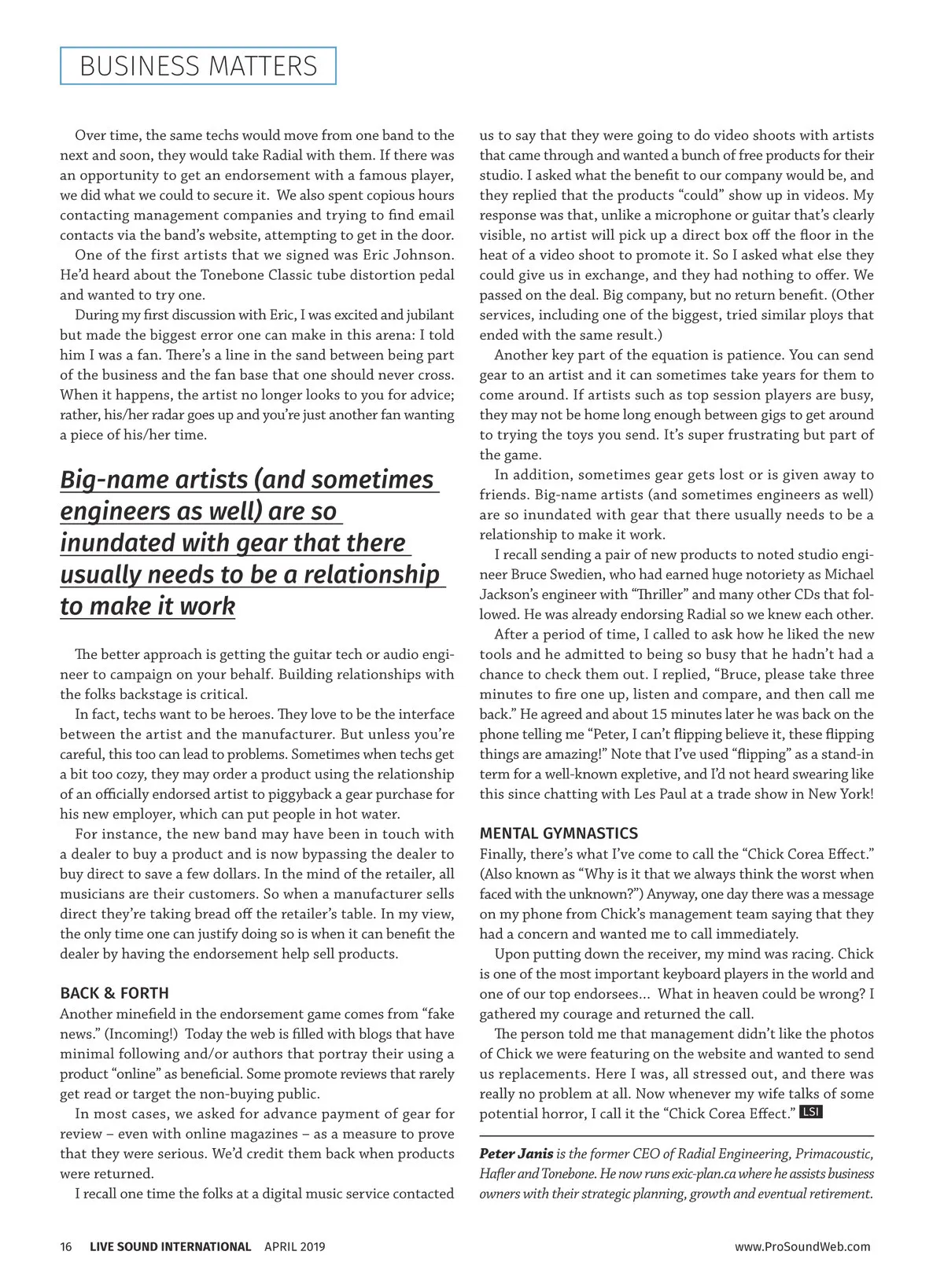 BUSINESS MATTERS

Over time, the same techs would move from one band to the next and soon, they would take Radial with them. If there was an opportunity to get an endorsement with a famous player, we did what we could to secure it. We also spent copious hours contacting management companies and trying to find email contacts via the band's website, attempting to get in the door.

One of the first artists that we signed was Eric Johnson. He'd heard about the Tonebone Classic tube distortion pedal and wanted to try one.

During my first discussion with Eric, I was excited and jubilant but made the biggest error one can make in this arena: I told him I was a fan. There's a line in the sand between being part of the business and the fan base that one should never cross. When it happens, the artist no longer looks to you for advice; rather, his/her radar goes up and you're just another fan wanting a piece of his/her time.

Big-name artists (and sometimes engineers as well) are so inundated with gear that there usually needs to be a relationship to make it work

The better approach is getting the guitar tech or audio engineer to campaign on your behalf. Building relationships with the folks backstage is critical.

In fact, techs want to be heroes. They love to be the interface between the artist and the manufacturer. But unless you're careful, this too can lead to problems. Sometimes when techs get a bit too cozy, they may order a product using the relationship of an officially endorsed artist to piggyback a gear purchase for his new employer, which can put people in hot water.

For instance, the new band may have been in touch with a dealer to buy a product and is now bypassing the dealer to buy direct to save a few dollars. In the mind of the retailer, all musicians are their customers. So when a manufacturer sells direct they're taking bread off the retailer's table. In my view, the only time one can justify doing so is when it can benefit the dealer by having the endorsement help sell products.

BACK & FORTH
Another minefield in the endorsement game comes from "fake news." (Incoming!) Today the web is filled with blogs that have minimal following and/or authors that portray their using a product "online" as beneficial. Some promote reviews that rarely get read or target the non-buying public.

In most cases, we asked for advance payment of gear for review – even with online magazines – as a measure to prove that they were serious. We'd credit them back when products were returned.

I recall one time the folks at a digital music service contacted us to say that they were going to do video shoots with artists that came through and wanted a bunch of free products for their studio. I asked what the benefit to our company would be, and they replied that the products "could" show up in videos. My response was that, unlike a microphone or guitar that's clearly visible, no artist will pick up a direct box off the floor in the heat of a video shoot to promote it. So I asked what else they could give us in exchange, and they had nothing to offer. We passed on the deal. Big company, but no return benefit. (Other services, including one of the biggest, tried similar ploys that ended with the same result.)

Another key part of the equation is patience. You can send gear to an artist and it can sometimes take years for them to come around. If artists such as top session players are busy, they may not be home long enough between gigs to get around to trying the toys you send. It's super frustrating but part of the game.

In addition, sometimes gear gets lost or is given away to friends. Big-name artists (and sometimes engineers as well) are so inundated with gear that there usually needs to be a relationship to make it work.

I recall sending a pair of new products to noted studio engineer Bruce Swedien, who had earned huge notoriety as Michael Jackson's engineer with "Thriller" and many other CDs that followed. He was already endorsing Radial so we knew each other.

After a period of time, I called to ask how he liked the new tools and he admitted to being so busy that he hadn't had a chance to check them out. I replied, "Bruce, please take three minutes to fire one up, listen and compare, and then call me back." He agreed and about 15 minutes later he was back on the phone telling me "Peter, I can't flipping believe it, these flipping things are amazing!" Note that I've used "flipping" as a stand-in term for a well-known expletive, and I'd not heard swearing like this since chatting with Les Paul at a trade show in New York!

MENTAL GYMNASTICS
Finally, there's what I've come to call the "Chick Corea Effect." (Also known as "Why is it that we always think the worst when faced with the unknown?") Anyway, one day there was a message on my phone from Chick's management team saying that they had a concern and wanted me to call immediately.

Upon putting down the receiver, my mind was racing. Chick is one of the most important keyboard players in the world and one of our top endorsees... What in heaven could be wrong? I gathered my courage and returned the call.

The person told me that management didn't like the photos of Chick we were featuring on the website and wanted to send us replacements. Here I was, all stressed out, and there was really no problem at all. Now whenever my wife talks of some potential horror, I call it the "Chick Corea Effect." LSI

Peter Janis is the former CEO of Radial Engineering, Primacoustic, Hafler and Tonebone. He now runs exic-plan.ca where he assists business owners with their strategic planning, growth and eventual retirement.

16 LIVE SOUND INTERNATIONAL APRIL 2019 www.ProSoundWeb.com